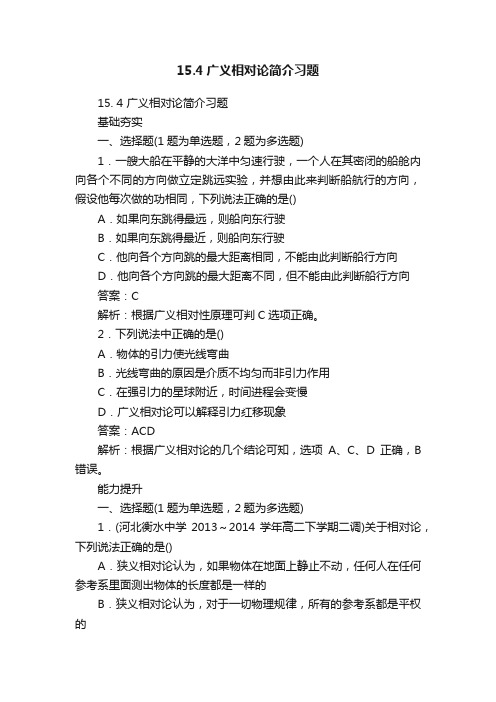 15.4 广义相对论简介习题

15. 4 广义相对论简介习题

基础夯实

一、选择题(1 题为单选题，2 题为多选题)

1．一艘大船在平静的大洋中匀速行驶，一个人在其密闭的船舱内向各个不同的方向做立定跳远实验，并想由此来判断船航行的方向，假设他每次做的功相同，下列说法正确的是()

A．如果向东跳得最远，则船向东行驶

B．如果向东跳得最近，则船向东行驶

C．他向各个方向跳的最大距离相同，不能由此判断船行方向

D．他向各个方向跳的最大距离不同，但不能由此判断船行方向

答案：C

解析：根据广义相对性原理可判 C 选项正确。

2．下列说法中正确的是()

A．物体的引力使光线弯曲

B．光线弯曲的原因是介质不均匀而非引力作用

C．在强引力的星球附近，时间进程会变慢

D．广义相对论可以解释引力红移现象

答案：ACD

解析：根据广义相对论的几个结论可知，选项 A、C、D 正确，B 错误。

能力提升

一、选择题(1 题为单选题，2 题为多选题)

1．(河北衡水中学 2013～2014 学年高二下学期二调)关于相对论，下列说法正确的是()

A．狭义相对论认为，如果物体在地面上静止不动，任何人在任何参考系里面测出物体的长度都是一样的

B．狭义相对论认为，对于一切物理规律，所有的参考系都是平权的